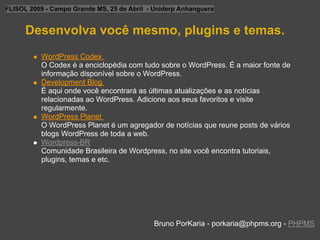 FLISOL 2009 - Campo Grande MS, 25 de Abril - Uniderp Anhanguera

Desenvolva você mesmo, plugins e temas.

- WordPress Codex.
O Codex é a enciclopédia com tudo sobre o WordPress. É a maior fonte de informação disponível sobre o WordPress.
- Development Blog.
É aqui onde você encontrará as últimas atualizações e as notícias relacionadas ao WordPress. Adicione aos seus favoritos e visite regularmente.
- WordPress Planet.
O WordPress Planet é um agregador de notícias que reune posts de vários blogs WordPress de toda a web.
- Wordpress-BR
Comunidade Brasileira de Wordpress, no site você encontra tutoriais, plugins, temas e etc.

Bruno PorKaria - porkaria@phpms.org - PHPMS